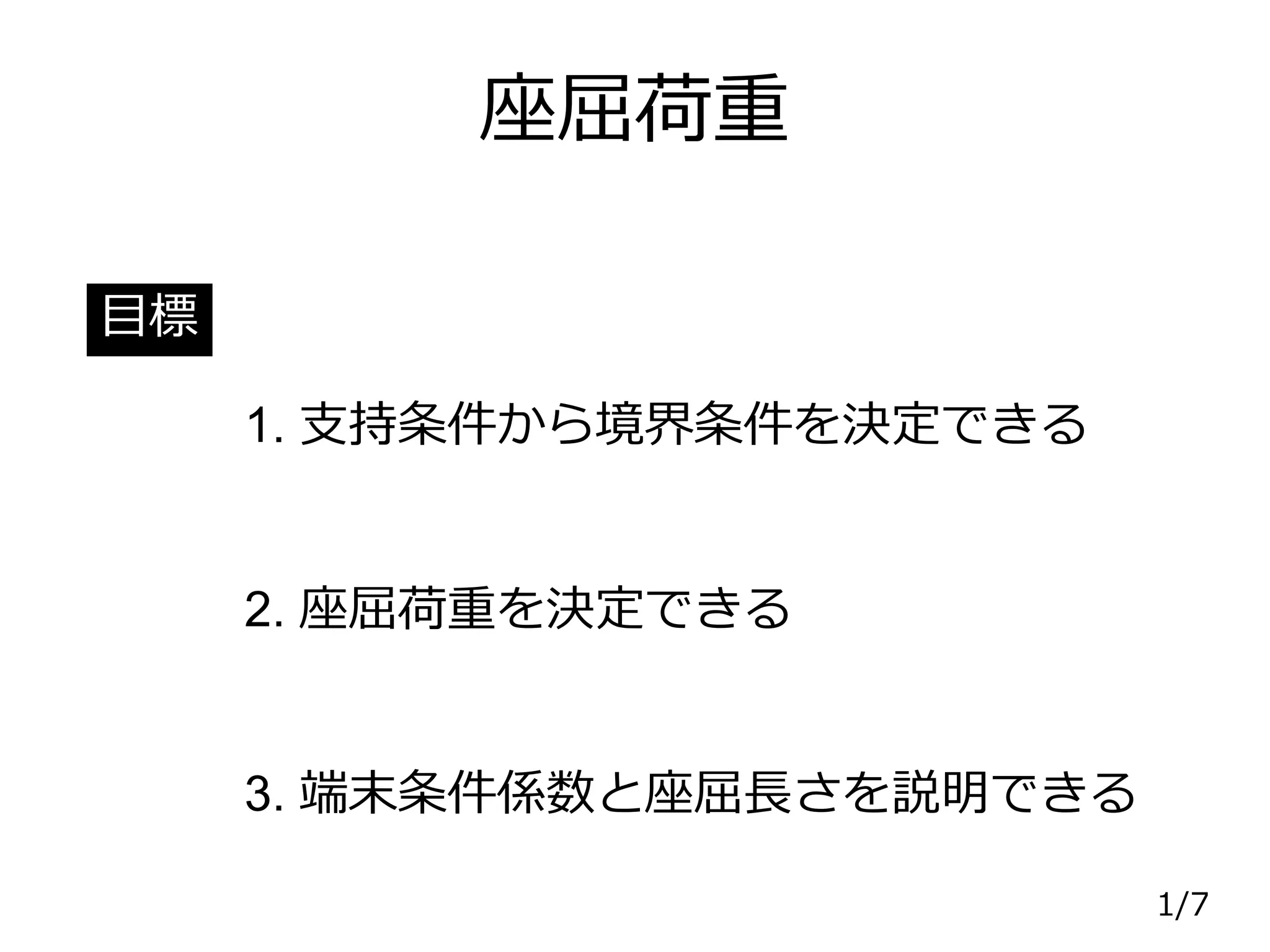 座屈荷重

目標

1.支持条件から境界条件を決定できる

2.座屈荷重を決定できる

3.端末条件係数と座屈長さを説明できる

1/7